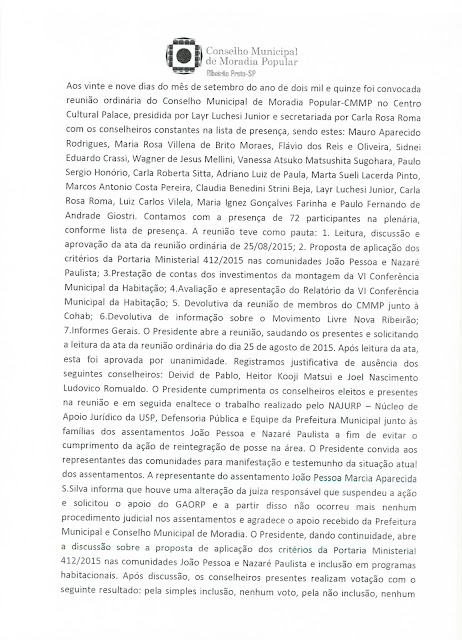 Conselho Municipal de Moradia Popular
Ribeirão Preto-SP

Aos vinte e nove dias do mês de setembro do ano de dois mil e quinze foi convocada reunião ordinária do Conselho Municipal de Moradia Popular-CMMP no Centro Cultural Palace, presidida por Layr Luchesi Junior e secretariada por Carla Rosa Roma com os conselheiros constantes na lista de presença, sendo estes: Mauro Aparecido Rodrigues, Maria Rosa Villena de Brito Moraes, Flávio dos Reis e Oliveira, Sidnei Eduardo Crassi, Wagner de Jesus Mellini, Vanessa Atsuko Matsushita Sugohara, Paulo Sergio Honório, Carla Roberta Sitta, Adriano Luiz de Paula, Marta Sueli Lacerda Pinto, Marcos Antonio Costa Pereira, Claudia Benedini Strini Beja, Layr Luchesi Junior, Carla Rosa Roma, Luiz Carlos Vilela, Maria Ignez Gonçalves Farinha e Paulo Fernando de Andrade Giostri. Contamos com a presença de 72 participantes na plenária, conforme lista de presença. A reunião teve como pauta: 1. Leitura, discussão e aprovação da ata da reunião ordinária de 25/08/2015; 2. Proposta de aplicação dos critérios da Portaria Ministerial 412/2015 nas comunidades João Pessoa e Nazaré Paulista; 3.Prestação de contas dos investimentos da montagem da VI Conferência Municipal da Habitação; 4.Avaliação e apresentação do Relatório da VI Conferência Municipal da Habitação; 5. Devolutiva da reunião de membros do CMMP junto à Cohab; 6.Devolutiva de informação sobre o Movimento Livre Nova Ribeirão; 7.Informes Gerais. O Presidente abre a reunião, saudando os presentes e solicitando a leitura da ata da reunião ordinária do dia 25 de agosto de 2015. Após leitura da ata, esta foi aprovada por unanimidade. Registramos justificativa de ausência dos seguintes conselheiros: Deivid de Pablo, Heitor Kooji Matsui e Joel Nascimento Ludovico Romualdo. O Presidente cumprimenta os conselheiros eleitos e presentes na reunião e em seguida enaltece o trabalho realizado pelo NAJURP – Núcleo de Apoio Jurídico da USP, Defensoria Pública e Equipe da Prefeitura Municipal junto às famílias dos assentamentos João Pessoa e Nazaré Paulista a fim de evitar o cumprimento da ação de reintegração de posse na área. O Presidente convida aos representantes das comunidades para manifestação e testemunho da situação atual dos assentamentos. A representante do assentamento João Pessoa Marcia Aparecida S.Silva informa que houve uma alteração da juíza responsável que suspendeu a ação e solicitou o apoio do GAORP e a partir disso não ocorreu mais nenhum procedimento judicial nos assentamentos e agradece o apoio recebido da Prefeitura Municipal e Conselho Municipal de Moradia. O Presidente, dando continuidade, abre a discussão sobre a proposta de aplicação dos critérios da Portaria Ministerial 412/2015 nas comunidades João Pessoa e Nazaré Paulista e inclusão em programas habitacionais. Após discussão, os conselheiros presentes realizam votação com o seguinte resultado: pela simples inclusão, nenhum voto, pela não inclusão, nenhum